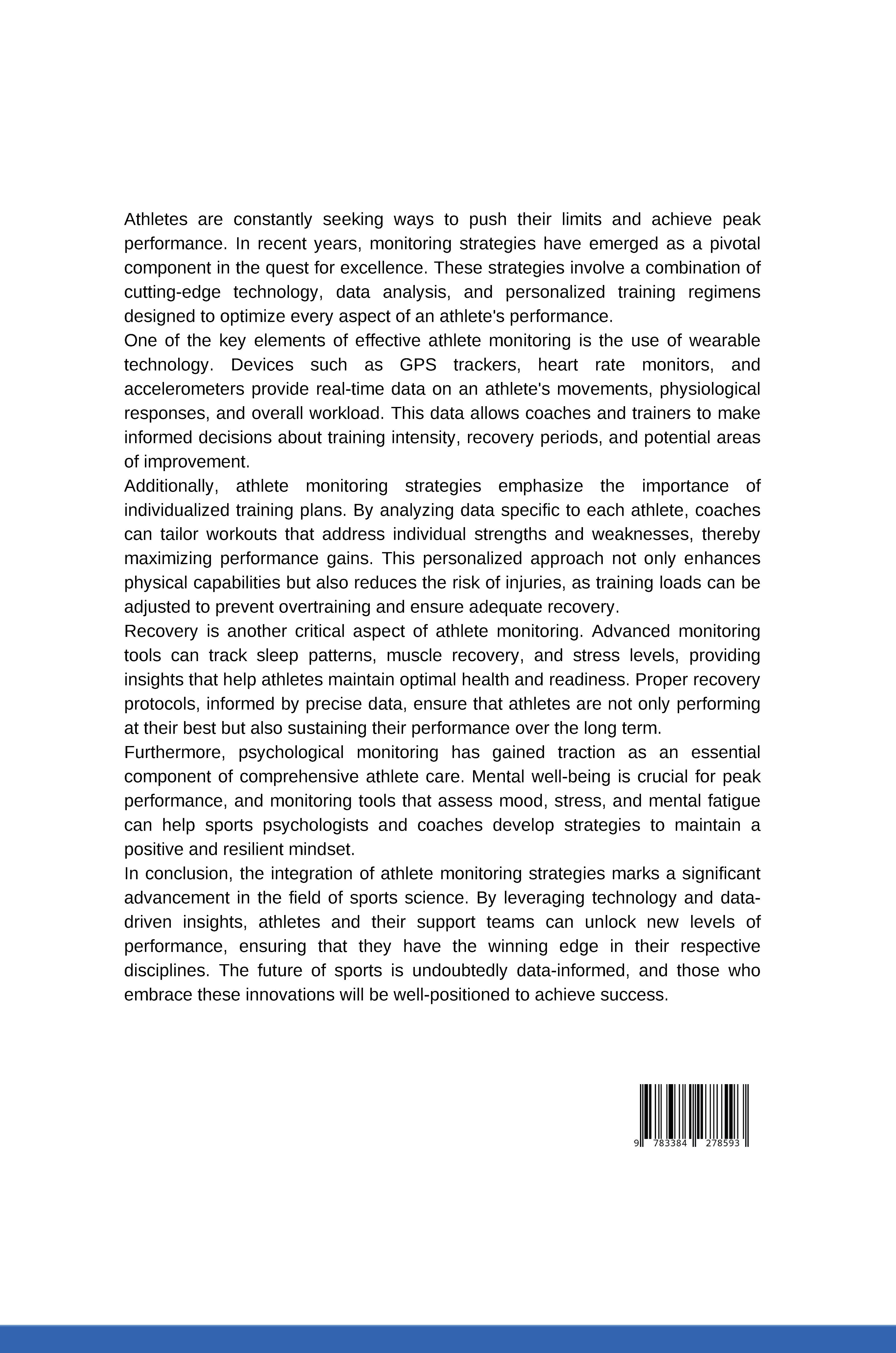 Athletes are constantly seeking ways to push their limits and achieve peak performance. In recent years, monitoring strategies have emerged as a pivotal component in the quest for excellence. These strategies involve a combination of cutting-edge technology, data analysis, and personalized training regimens designed to optimize every aspect of an athlete's performance.

One of the key elements of effective athlete monitoring is the use of wearable technology. Devices such as GPS trackers, heart rate monitors, and accelerometers provide real-time data on an athlete's movements, physiological responses, and overall workload. This data allows coaches and trainers to make informed decisions about training intensity, recovery periods, and potential areas of improvement.

Additionally, athlete monitoring strategies emphasize the importance of individualized training plans. By analyzing data specific to each athlete, coaches can tailor workouts that address individual strengths and weaknesses, thereby maximizing performance gains. This personalized approach not only enhances physical capabilities but also reduces the risk of injuries, as training loads can be adjusted to prevent overtraining and ensure adequate recovery.

Recovery is another critical aspect of athlete monitoring. Advanced monitoring tools can track sleep patterns, muscle recovery, and stress levels, providing insights that help athletes maintain optimal health and readiness. Proper recovery protocols, informed by precise data, ensure that athletes are not only performing at their best but also sustaining their performance over the long term.

Furthermore, psychological monitoring has gained traction as an essential component of comprehensive athlete care. Mental well-being is crucial for peak performance, and monitoring tools that assess mood, stress, and mental fatigue can help sports psychologists and coaches develop strategies to maintain a positive and resilient mindset.

In conclusion, the integration of athlete monitoring strategies marks a significant advancement in the field of sports science. By leveraging technology and data-driven insights, athletes and their support teams can unlock new levels of performance, ensuring that they have the winning edge in their respective disciplines. The future of sports is undoubtedly data-informed, and those who embrace these innovations will be well-positioned to achieve success.

9 783384 278593